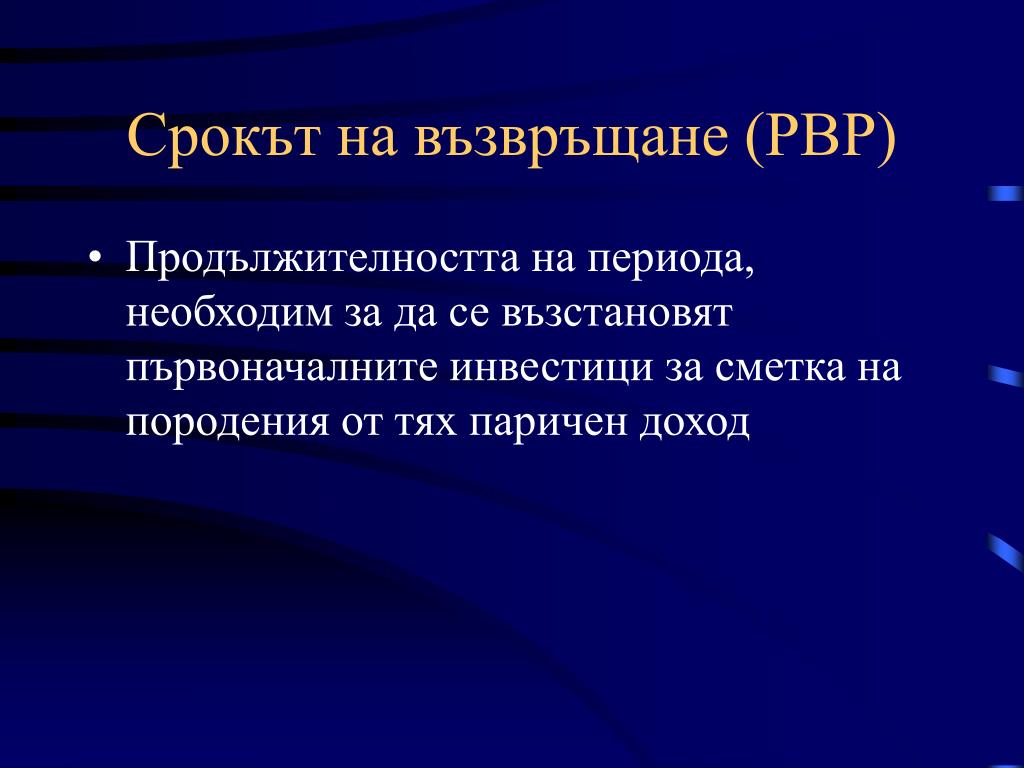 Срокът на възвръщане (PBP)

• Продължителността на периода, необходим за да се възстановят първоначалните инвестици за сметка на породения от тях паричен доход